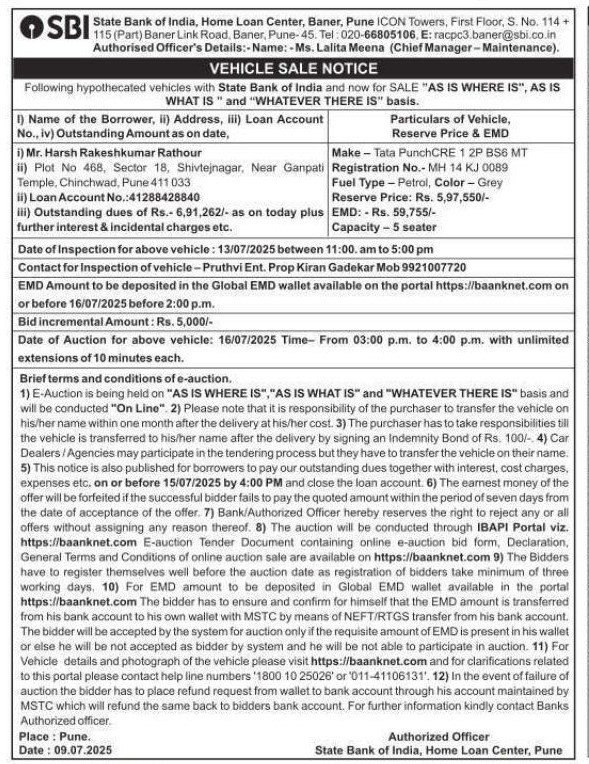 SBI State Bank of India, Home Loan Center, Baner, Pune ICON Towers, First Floor, S. No. 114 + 115 (Part) Baner Link Road, Baner, Pune- 45. Tel : 020-66805106, E: racpc3.baner@sbi.co.in
Authorised Officer's Details:- Name: - Ms. Lalita Meena (Chief Manager – Maintenance).

VEHICLE SALE NOTICE

Following hypothecated vehicles with State Bank of India and now for SALE "AS IS WHERE IS", AS IS WHAT IS " and "WHATEVER THERE IS" basis.

| I) Name of the Borrower, ii) Address, iii) Loan Account No., iv) Outstanding Amount as on date, | Particulars of Vehicle, Reserve Price & EMD |
|---|---|
| i) Mr. Harsh Rakeshkumar Rathour ii) Plot No 468, Sector 18, Shivtejnagar, Near Ganpati Temple, Chinchwad, Pune 411 033 ii) Loan Account No.:41288428840 iii) Outstanding dues of Rs.- 6,91,262/- as on today plus further interest & incidental charges etc. | Make – Tata PunchCRE 1 2P BS6 MT Registration No.- MH 14 KJ 0089 Fuel Type – Petrol, Color – Grey Reserve Price: Rs. 5,97,550/- EMD: - Rs. 59,755/- Capacity – 5 seater |

Date of Inspection for above vehicle : 13/07/2025 between 11:00. am to 5:00 pm

Contact for Inspection of vehicle – Pruthvi Ent. Prop Kiran Gadekar Mob 9921007720

EMD Amount to be deposited in the Global EMD wallet available on the portal https://baanknet.com on or before 16/07/2025 before 2:00 p.m.

Bid incremental Amount : Rs. 5,000/-

Date of Auction for above vehicle: 16/07/2025 Time– From 03:00 p.m. to 4:00 p.m. with unlimited extensions of 10 minutes each.

Brief terms and conditions of e-auction.
1) E-Auction is being held on "AS IS WHERE IS","AS IS WHAT IS" and "WHATEVER THERE IS" basis and will be conducted "On Line". 2) Please note that it is responsibility of the purchaser to transfer the vehicle on his/her name within one month after the delivery at his/her cost. 3) The purchaser has to take responsibilities till the vehicle is transferred to his/her name after the delivery by signing an Indemnity Bond of Rs. 100/-. 4) Car Dealers / Agencies may participate in the tendering process but they have to transfer the vehicle on their name. 5) This notice is also published for borrowers to pay our outstanding dues together with interest, cost charges, expenses etc. on or before 15/07/2025 by 4:00 PM and close the loan account. 6) The earnest money of the offer will be forfeited if the successful bidder fails to pay the quoted amount within the period of seven days from the date of acceptance of the offer. 7) Bank/Authorized Officer hereby reserves the right to reject any or all offers without assigning any reason thereof. 8) The auction will be conducted through IBAPI Portal viz. https://baanknet.com E-auction Tender Document containing online e-auction bid form, Declaration, General Terms and Conditions of online auction sale are available on https://baanknet.com 9) The Bidders have to register themselves well before the auction date as registration of bidders take minimum of three working days. 10) For EMD amount to be deposited in Global EMD wallet available in the portal https://baanknet.com The bidder has to ensure and confirm for himself that the EMD amount is transferred from his bank account to his own wallet with MSTC by means of NEFT/RTGS transfer from his bank account. The bidder will be accepted by the system for auction only if the requisite amount of EMD is present in his wallet or else he will be not accepted as bidder by system and he will be not able to participate in auction. 11) For Vehicle details and photograph of the vehicle please visit https://baanknet.com and for clarifications related to this portal please contact help line numbers '1800 10 25026' or '011-41106131'. 12) In the event of failure of auction the bidder has to place refund request from wallet to bank account through his account maintained by MSTC which will refund the same back to bidders bank account. For further information kindly contact Banks Authorized officer.

Place : Pune.
Date : 09.07.2025

Authorized Officer
State Bank of India, Home Loan Center, Pune